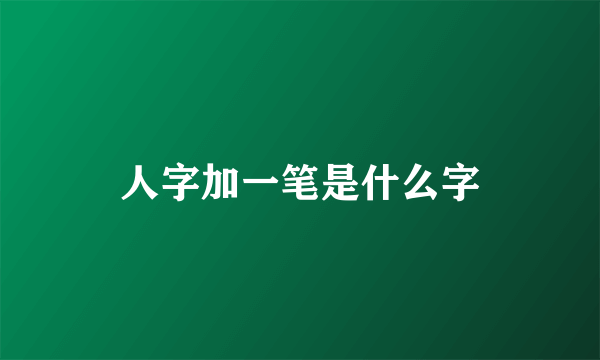 人字加一笔是什么字